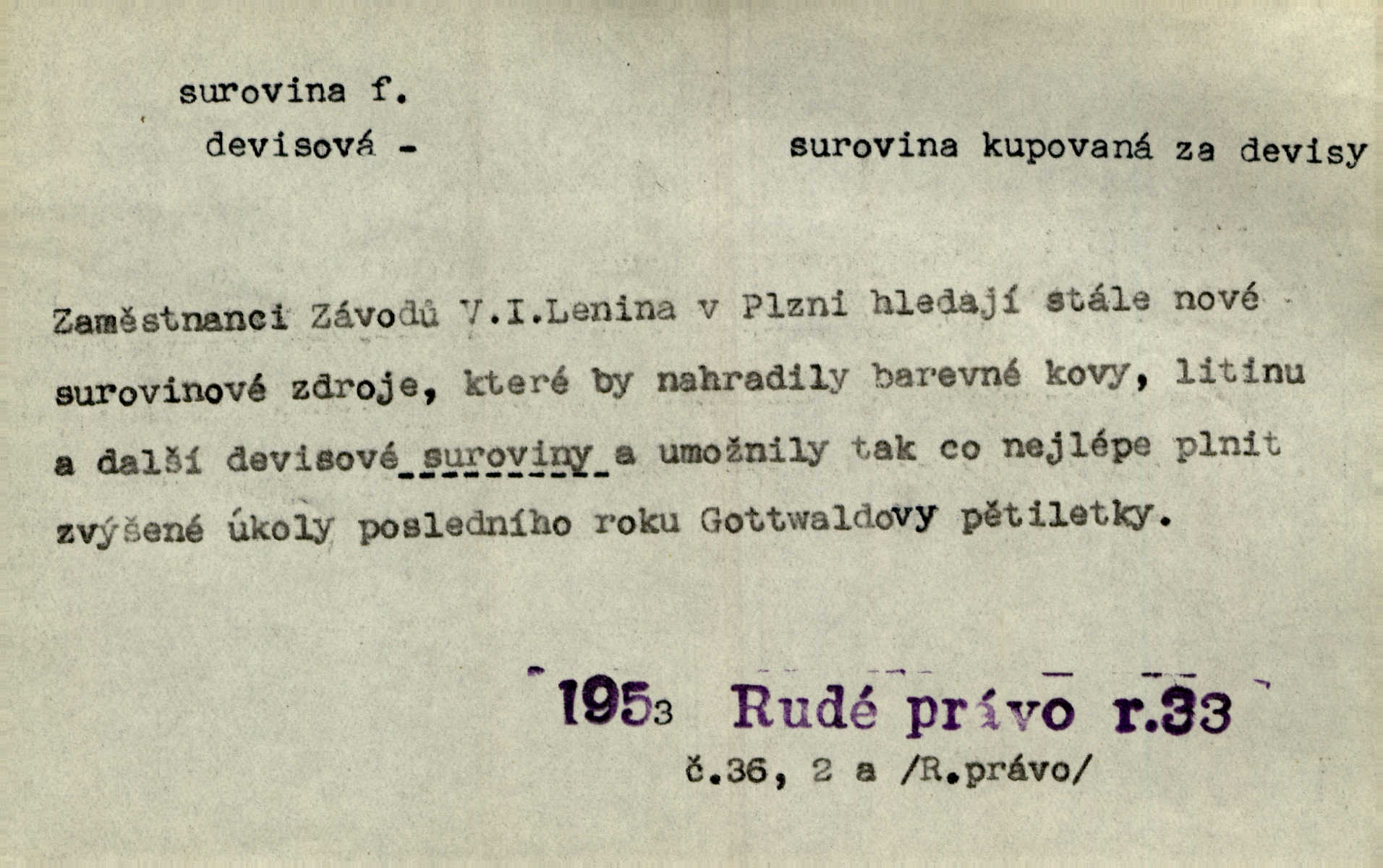 surovina f.
devisová - surovina kupovaná za devisy

Zaměstnanci Závodů V.I.Lenina v Plzni hledají stále nové surovinové zdroje, které by nahradily barevné kovy, litinu a další devisové suroviny a umožnily tak co nejlépe plnit zvýšené úkoly posledního roku Gottwaldovy pětiletky.

1953 Rudé právo r.33
č.36, 2 a /R.právo/